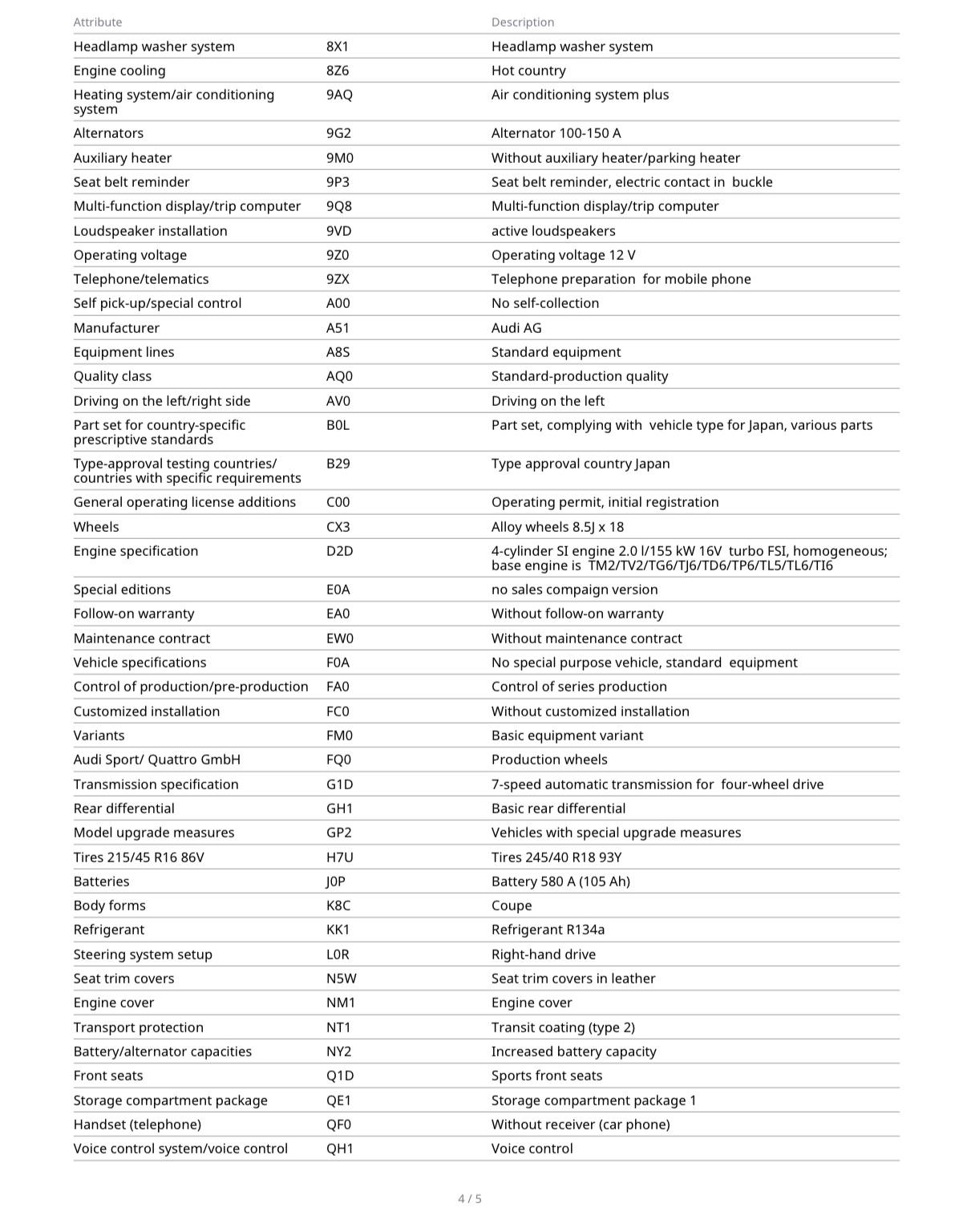 | Attribute | | Description |
|---|---|---|
| Headlamp washer system | 8X1 | Headlamp washer system |
| Engine cooling | 8Z6 | Hot country |
| Heating system/air conditioning system | 9AQ | Air conditioning system plus |
| Alternators | 9G2 | Alternator 100-150 A |
| Auxiliary heater | 9M0 | Without auxiliary heater/parking heater |
| Seat belt reminder | 9P3 | Seat belt reminder, electric contact in buckle |
| Multi-function display/trip computer | 9Q8 | Multi-function display/trip computer |
| Loudspeaker installation | 9VD | active loudspeakers |
| Operating voltage | 9Z0 | Operating voltage 12 V |
| Telephone/telematics | 9ZX | Telephone preparation for mobile phone |
| Self pick-up/special control | A00 | No self-collection |
| Manufacturer | A51 | Audi AG |
| Equipment lines | A8S | Standard equipment |
| Quality class | AQ0 | Standard-production quality |
| Driving on the left/right side | AV0 | Driving on the left |
| Part set for country-specific prescriptive standards | B0L | Part set, complying with vehicle type for Japan, various parts |
| Type-approval testing countries/ countries with specific requirements | B29 | Type approval country Japan |
| General operating license additions | C00 | Operating permit, initial registration |
| Wheels | CX3 | Alloy wheels 8.5J x 18 |
| Engine specification | D2D | 4-cylinder SI engine 2.0 l/155 kW 16V turbo FSI, homogeneous; base engine is TM2/TV2/TG6/TJ6/TD6/TP6/TL5/TL6/TI6 |
| Special editions | E0A | no sales compaign version |
| Follow-on warranty | EA0 | Without follow-on warranty |
| Maintenance contract | EW0 | Without maintenance contract |
| Vehicle specifications | F0A | No special purpose vehicle, standard equipment |
| Control of production/pre-production | FA0 | Control of series production |
| Customized installation | FC0 | Without customized installation |
| Variants | FM0 | Basic equipment variant |
| Audi Sport/ Quattro GmbH | FQ0 | Production wheels |
| Transmission specification | G1D | 7-speed automatic transmission for four-wheel drive |
| Rear differential | GH1 | Basic rear differential |
| Model upgrade measures | GP2 | Vehicles with special upgrade measures |
| Tires 215/45 R16 86V | H7U | Tires 245/40 R18 93Y |
| Batteries | J0P | Battery 580 A (105 Ah) |
| Body forms | K8C | Coupe |
| Refrigerant | KK1 | Refrigerant R134a |
| Steering system setup | L0R | Right-hand drive |
| Seat trim covers | N5W | Seat trim covers in leather |
| Engine cover | NM1 | Engine cover |
| Transport protection | NT1 | Transit coating (type 2) |
| Battery/alternator capacities | NY2 | Increased battery capacity |
| Front seats | Q1D | Sports front seats |
| Storage compartment package | QE1 | Storage compartment package 1 |
| Handset (telephone) | QF0 | Without receiver (car phone) |
| Voice control system/voice control | QH1 | Voice control |

4 / 5